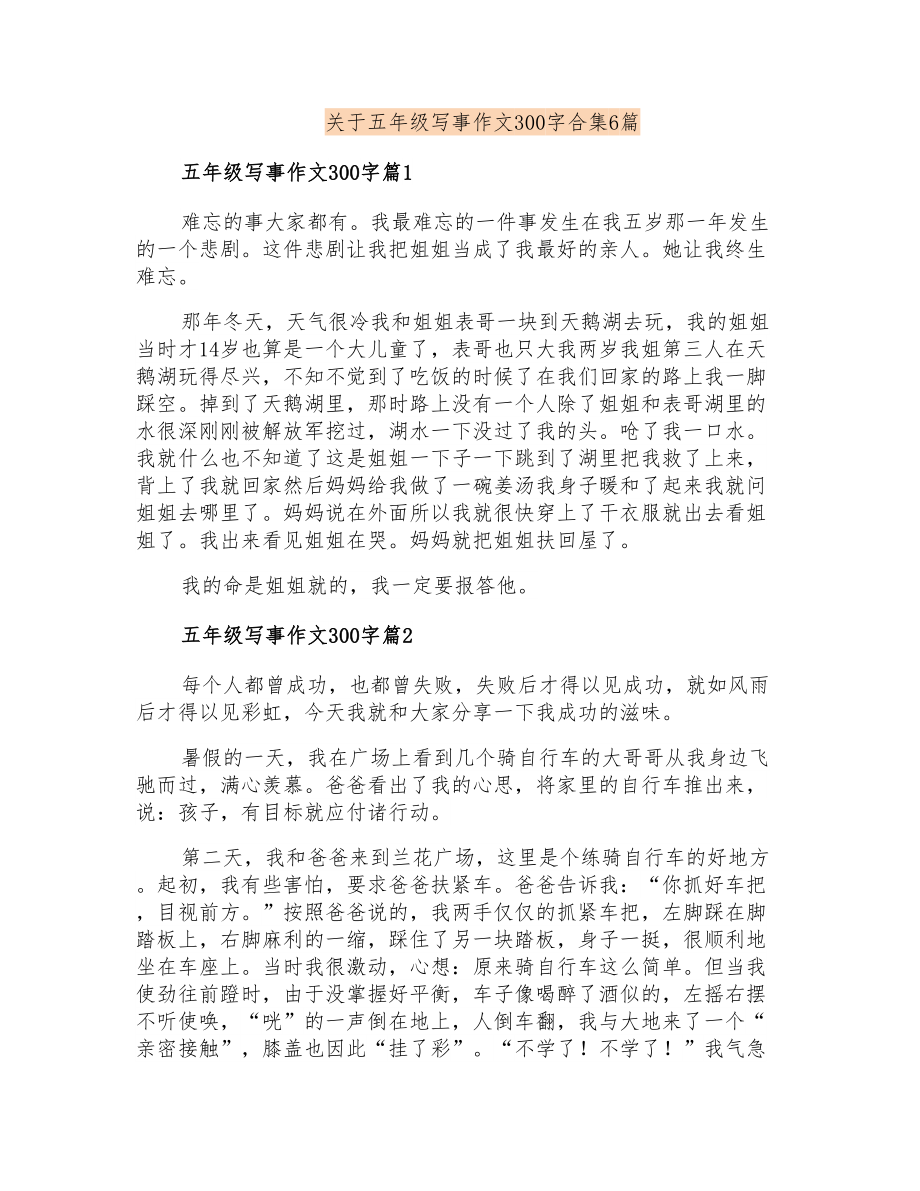 关于五年级写事作文300字合集6篇

五年级写事作文300字篇1

难忘的事大家都有。我最难忘的一件事发生在我五岁那一年发生的一个悲剧。这件悲剧让我把姐姐当成了我最好的亲人。她让我终生难忘。

那年冬天，天气很冷我和姐姐表哥一块到天鹅湖去玩，我的姐姐当时才14岁也算是一个大儿童了，表哥也只大我两岁我姐第三人在天鹅湖玩得尽兴，不知不觉到了吃饭的时候了在我们回家的路上我一脚踩空。掉到了天鹅湖里，那时路上没有一个人除了姐姐和表哥湖里的水很深刚刚被解放军挖过，湖水一下没过了我的头。呛了我一口水。我就什么也不知道了这是姐姐一下子一下跳到了湖里把我救了上来，背上了我就回家然后妈妈给我做了一碗姜汤我身子暖和了起来我就问姐姐去哪里了。妈妈说在外面所以我就很快穿上了干衣服就出去看姐姐了。我出来看见姐姐在哭。妈妈就把姐姐扶回屋了。

我的命是姐姐就的，我一定要报答他。

五年级写事作文300字篇2

每个人都曾成功，也都曾失败，失败后才得以见成功，就如风雨后才得以见彩虹，今天我就和大家分享一下我成功的滋味。

暑假的一天，我在广场上看到几个骑自行车的大哥哥从我身边飞驰而过，满心羡慕。爸爸看出了我的心思，将家里的自行车推出来，说：孩子，有目标就应付诸行动。

第二天，我和爸爸来到兰花广场，这里是个练骑自行车的好地方。起初，我有些害怕，要求爸爸扶紧车。爸爸告诉我：“你抓好车把，目视前方。”按照爸爸说的，我两手仅仅的抓紧车把，左脚踩在脚踏板上，右脚麻利的一缩，踩住了另一块踏板，身子一挺，很顺利地坐在车座上。当时我很激动，心想：原来骑自行车这么简单。但当我使劲往前蹬时，由于没掌握好平衡，车子像喝醉了酒似的，左摇右摆不听使唤，“咣”的一声倒在地上，人倒车翻，我与大地来了一个“亲密接触”，膝盖也因此“挂了彩”。“不学了！不学了！”我气急